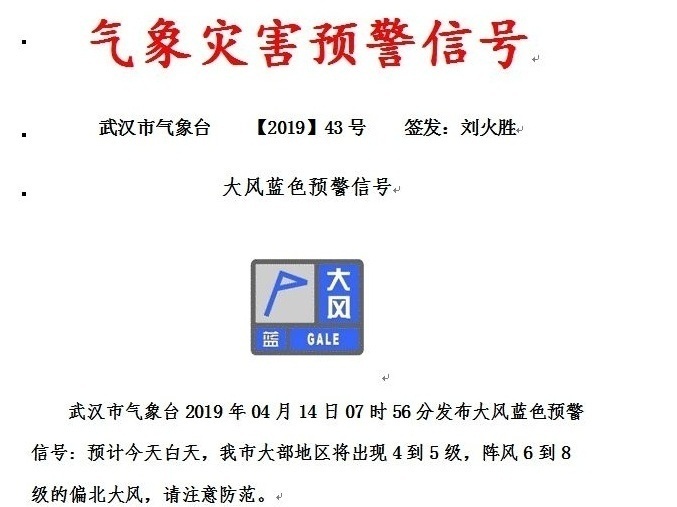 气象灾害预警信号

武汉市气象台 【2019】43 号 签发：刘火胜

大风蓝色预警信号

大风

蓝 GALE

武汉市气象台 2019 年 04 月 14 日 07 时 56 分发布大风蓝色预警信号：预计今天白天，我市大部地区将出现 4 到 5 级，阵风 6 到 8 级的偏北大风，请注意防范。